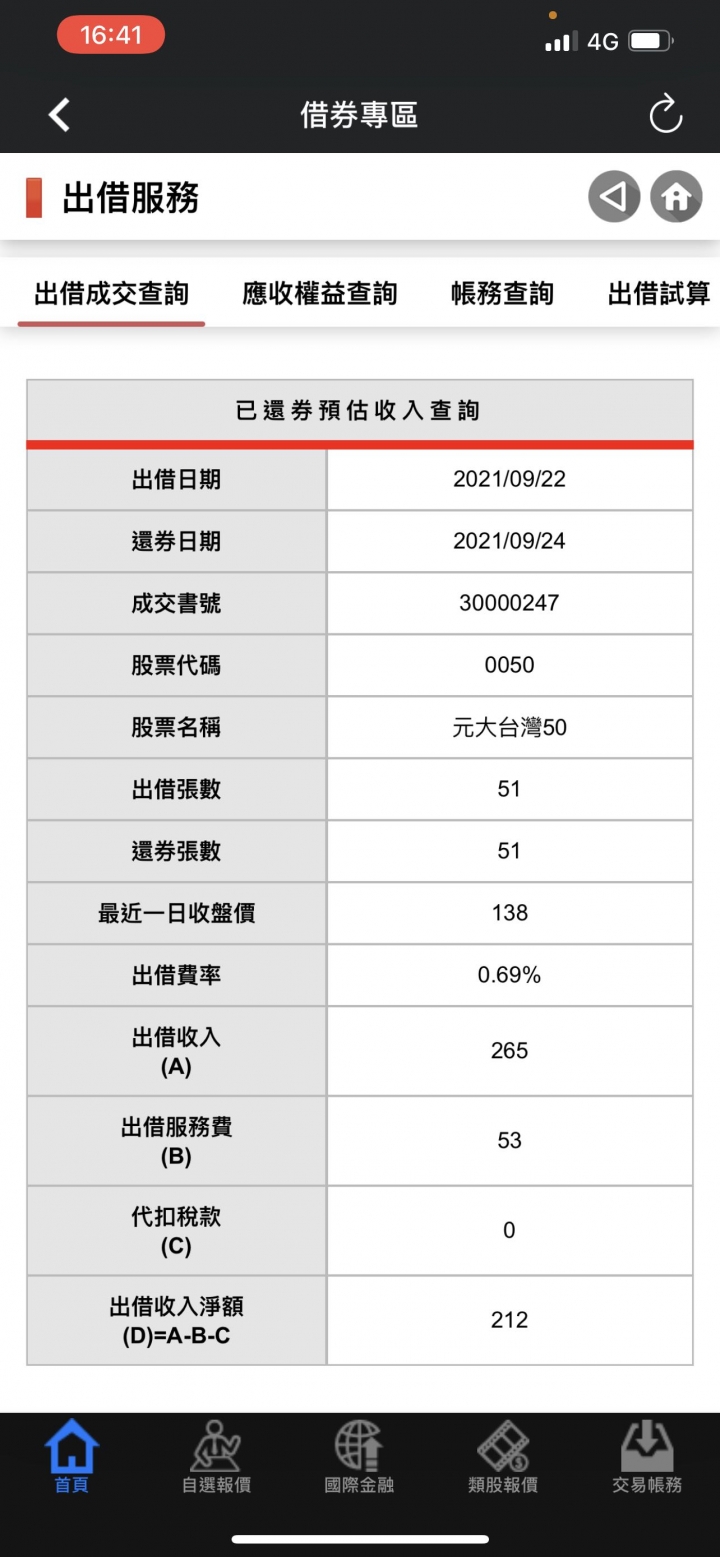 16:41
4G

借券專區

出借服務

出借成交查詢 應收權益查詢 帳務查詢 出借試算

| 已還券預估收入查詢 | |
|---|---|
| 出借日期 | 2021/09/22 |
| 還券日期 | 2021/09/24 |
| 成交書號 | 30000247 |
| 股票代碼 | 0050 |
| 股票名稱 | 元大台灣50 |
| 出借張數 | 51 |
| 還券張數 | 51 |
| 最近一日收盤價 | 138 |
| 出借費率 | 0.69% |
| 出借收入 (A) | 265 |
| 出借服務費 (B) | 53 |
| 代扣稅款 (C) | 0 |
| 出借收入淨額 (D)=A-B-C | 212 |

首頁 自選報價 國際金融 類股報價 交易帳務